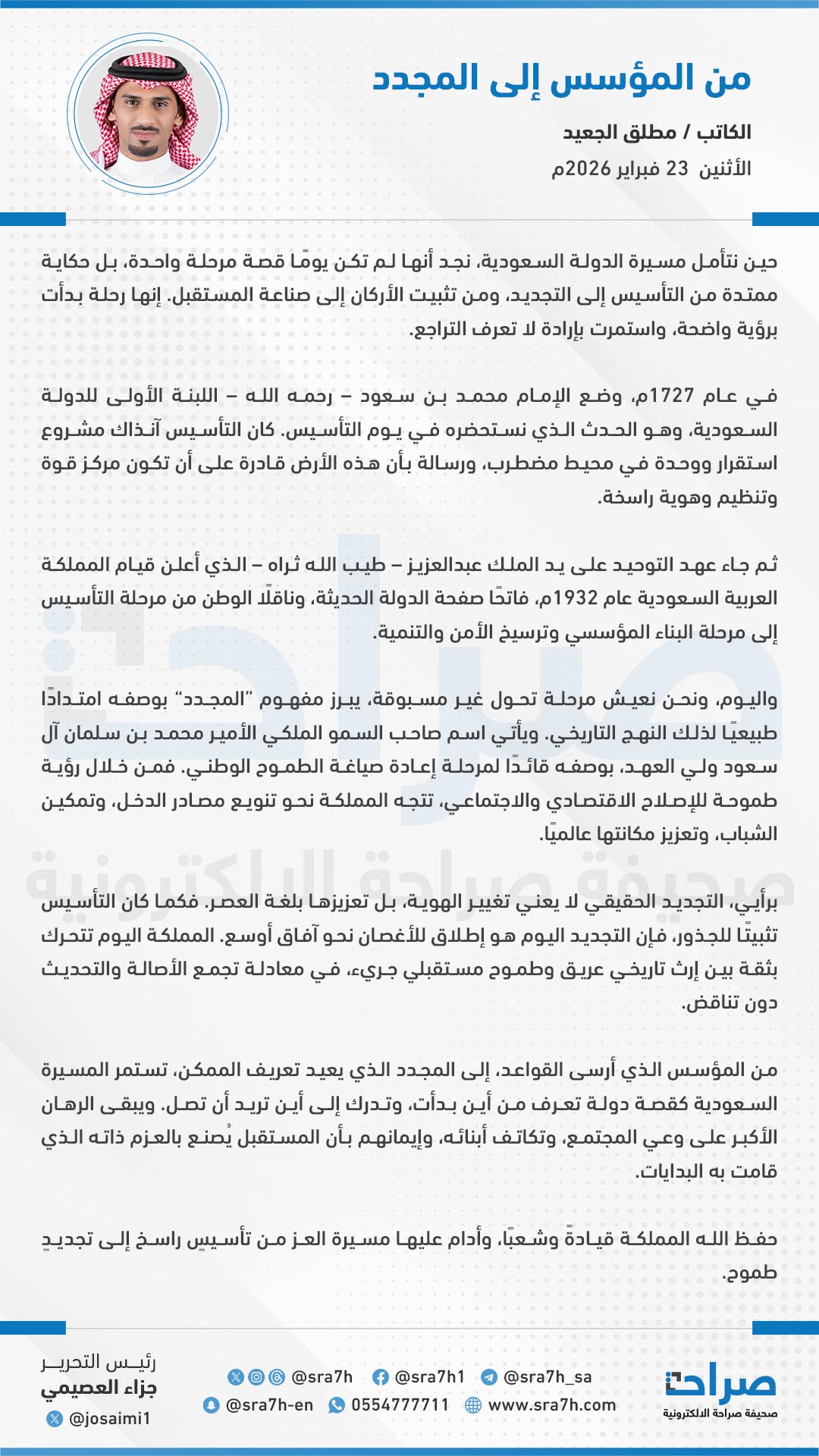 من المؤسس إلى المجدد

الكاتب / مطلق الجعيد
الأثنين 23 فبراير 2026م

حين نتأمل مسيرة الدولة السعودية، نجد أنها لم تكن يومًا قصة مرحلة واحدة، بل حكاية ممتدة من التأسيس إلى التجديد، ومن تثبيت الأركان إلى صناعة المستقبل. إنها رحلة بدأت برؤية واضحة، واستمرت بإرادة لا تعرف التراجع.

في عام 1727م، وضع الإمام محمد بن سعود – رحمه الله – اللبنة الأولى للدولة السعودية، وهو الحدث الذي نستحضره في يوم التأسيس. كان التأسيس آنذاك مشروع استقرار ووحدة في محيط مضطرب، ورسالة بأن هذه الأرض قادرة على أن تكون مركز قوة وتنظيم وهوية راسخة.

ثم جاء عهد التوحيد على يد الملك عبدالعزيز – طيب الله ثراه – الذي أعلن قيام المملكة العربية السعودية عام 1932م، فاتحًا صفحة الدولة الحديثة، وناقلًا الوطن من مرحلة التأسيس إلى مرحلة البناء المؤسسي وترسيخ الأمن والتنمية.

واليوم، ونحن نعيش مرحلة تحول غير مسبوقة، يبرز مفهوم "المجدد" بوصفه امتدادًا طبيعيًا لذلك النهج التاريخي. ويأتي اسم صاحب السمو الملكي الأمير محمد بن سلمان آل سعود ولي العهد، بوصفه قائدًا لمرحلة إعادة صياغة الطموح الوطني. فمن خلال رؤية طموحة للإصلاح الاقتصادي والاجتماعي، تتجه المملكة نحو تنويع مصادر الدخل، وتمكين الشباب، وتعزيز مكانتها عالميًا.

برأيي، التجديد الحقيقي لا يعني تغيير الهوية، بل تعزيزها بلغة العصر. فكما كان التأسيس تثبيتًا للجذور، فإن التجديد اليوم هو إطلاق للأغصان نحو آفاق أوسع. المملكة اليوم تتحرك بثقة بين إرث تاريخي عريق وطموح مستقبلي جريء، في معادلة تجمع الأصالة والتحديث دون تناقض.

من المؤسس الذي أرسى القواعد، إلى المجدد الذي يعيد تعريف الممكن، تستمر المسيرة السعودية كقصة دولة تعرف من أين بدأت، وتدرك إلى أين تريد أن تصل. ويبقى الرهان الأكبر على وعي المجتمع، وتكاتف أبنائه، وإيمانهم بأن المستقبل يُصنع بالعزم ذاته الذي قامت به البدايات.

حفظ الله المملكة قيادةً وشعبًا، وأدام عليها مسيرة العز من تأسيسٍ راسخ إلى تجديدٍ طموح.

صراحة
صحيفة صراحة الالكترونية

@sra7h @sra7h1 @sra7h_sa
@sra7h-en 0554777711 www.sra7h.com

رئيس التحرير
جزاء العصيمي
@josaimi1